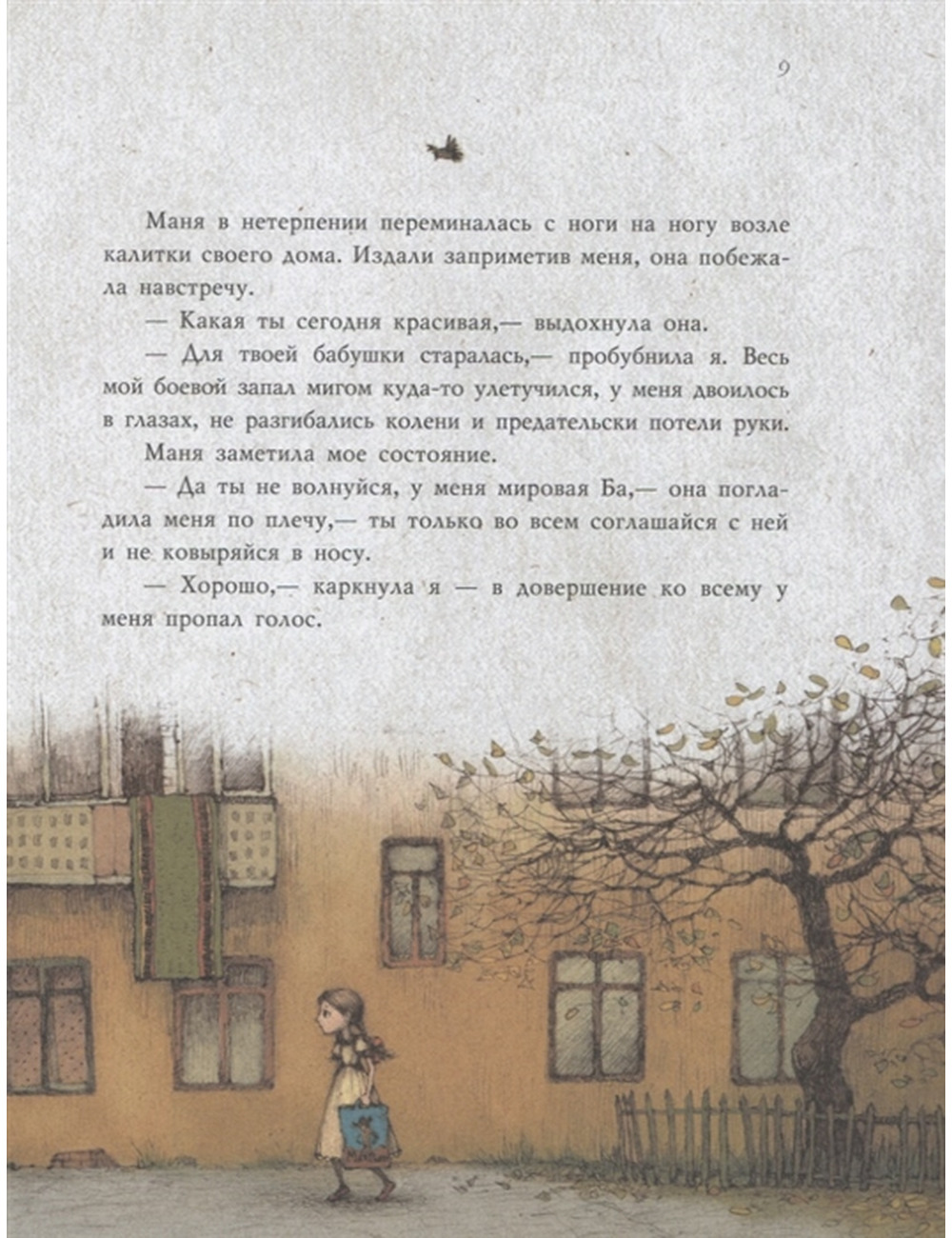 9

Маня в нетерпении переминалась с ноги на ногу возле калитки своего дома. Издали заприметив меня, она побежала навстречу.

— Какая ты сегодня красивая,— выдохнула она.

— Для твоей бабушки старалась,— пробубнила я. Весь мой боевой запал мигом куда-то улетучился, у меня двоилось в глазах, не разгибались колени и предательски потели руки.

Маня заметила мое состояние.

— Да ты не волнуйся, у меня мировая Ба,— она погладила меня по плечу,— ты только во всем соглашайся с ней и не ковыряйся в носу.

— Хорошо,— каркнула я — в довершение ко всему у меня пропал голос.